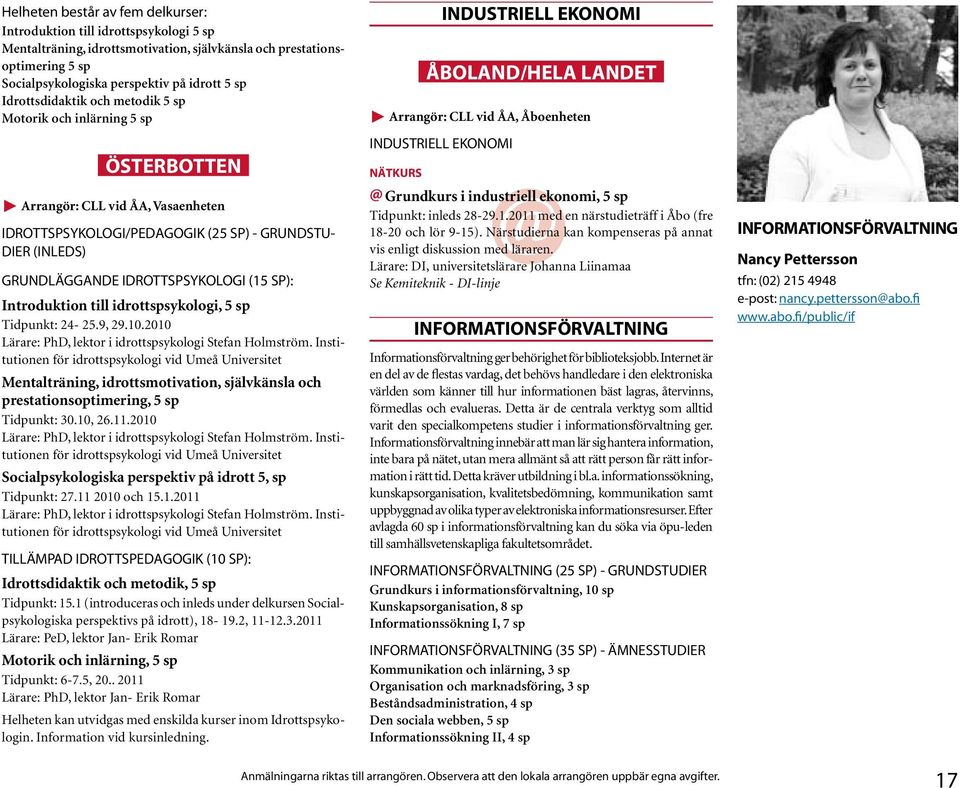 Helheten består av fem delkurser:
Introduktion till idrottspsykologi 5 sp
Mentalträning, idrottsmotivation, självkänsla och prestationsoptimering 5 sp
Socialpsykologiska perspektiv på idrott 5 sp
Idrottsdidaktik och metodik 5 sp
Motorik och inlärning 5 sp

ÖSTERBOTTEN

Arrangör: CLL vid ÅA, Vasaenheten

IDROTTSPSYKOLOGI/PEDAGOGIK (25 SP) - GRUNDSTUDIER (INLEDS)

GRUNDLÄGGANDE IDROTTSPSYKOLOGI (15 SP):
Introduktion till idrottspsykologi, 5 sp
Tidpunkt: 24- 25.9, 29.10.2010
Lärare: PhD, lektor i idrottspsykologi Stefan Holmström. Institutionen för idrottspsykologi vid Umeå Universitet
Mentalträning, idrottsmotivation, självkänsla och prestationsoptimering, 5 sp
Tidpunkt: 30.10, 26.11.2010
Lärare: PhD, lektor i idrottspsykologi Stefan Holmström. Institutionen för idrottspsykologi vid Umeå Universitet
Socialpsykologiska perspektiv på idrott 5, sp
Tidpunkt: 27.11 2010 och 15.1.2011
Lärare: PhD, lektor i idrottspsykologi Stefan Holmström. Institutionen för idrottspsykologi vid Umeå Universitet

TILLÄMPAD IDROTTSPEDAGOGIK (10 SP):
Idrottsdidaktik och metodik, 5 sp
Tidpunkt: 15.1 (introduceras och inleds under delkursen Socialpsykologiska perspektivs på idrott), 18- 19.2, 11-12.3.2011
Lärare: PeD, lektor Jan- Erik Romar
Motorik och inlärning, 5 sp
Tidpunkt: 6-7.5, 20.. 2011
Lärare: PhD, lektor Jan- Erik Romar
Helheten kan utvidgas med enskilda kurser inom Idrottspsykologin. Information vid kursinledning.

INDUSTRIELL EKONOMI

ÅBOLAND/HELA LANDET

Arrangör: CLL vid ÅA, Åboenheten

INDUSTRIELL EKONOMI

NÄTKURS
@ Grundkurs i industriell ekonomi, 5 sp
Tidpunkt: inleds 28-29.1.2011 med en närstudieträff i Åbo (fre 18-20 och lör 9-15). Närstudierna kan kompenseras på annat vis enligt diskussion med läraren.
Lärare: DI, universitetslärare Johanna Liinamaa
Se Kemiteknik - DI-linje

INFORMATIONSFÖRVALTNING

Informationsförvaltning ger behörighet för biblioteksjobb. Internet är en del av de flestas vardag, det behövs handledare i den elektroniska världen som känner till hur informationen bäst lagras, återvinns, förmedlas och evalueras. Detta är de centrala verktyg som alltid varit den specialkompetens studier i informationsförvaltning ger. Informationsförvaltning innebär att man lär sig hantera information, inte bara på nätet, utan mera allmänt så att rätt person får rätt information i rätt tid. Detta kräver utbildning i bl.a. informationssökning, kunskapsorganisation, kvalitetsbedömning, kommunikation samt uppbyggnad av olika typer av elektroniska informationsresurser. Efter avlagda 60 sp i informationsförvaltning kan du söka via öpu-leden till samhällsvetenskapliga fakultetsområdet.

INFORMATIONSFÖRVALTNING (25 SP) - GRUNDSTUDIER
Grundkurs i informationsförvaltning, 10 sp
Kunskapsorganisation, 8 sp
Informationssökning I, 7 sp

INFORMATIONSFÖRVALTNING (35 SP) - ÄMNESSTUDIER
Kommunikation och inlärning, 3 sp
Organisation och marknadsföring, 3 sp
Beståndsadministration, 4 sp
Den sociala webben, 5 sp
Informationssökning II, 4 sp

INFORMATIONSFÖRVALTNING
Nancy Pettersson
tfn: (02) 215 4948
e-post: nancy.pettersson@abo.fi
www.abo.fi/public/if

Anmälningarna riktas till arrangören. Observera att den lokala arrangören uppbär egna avgifter.
17